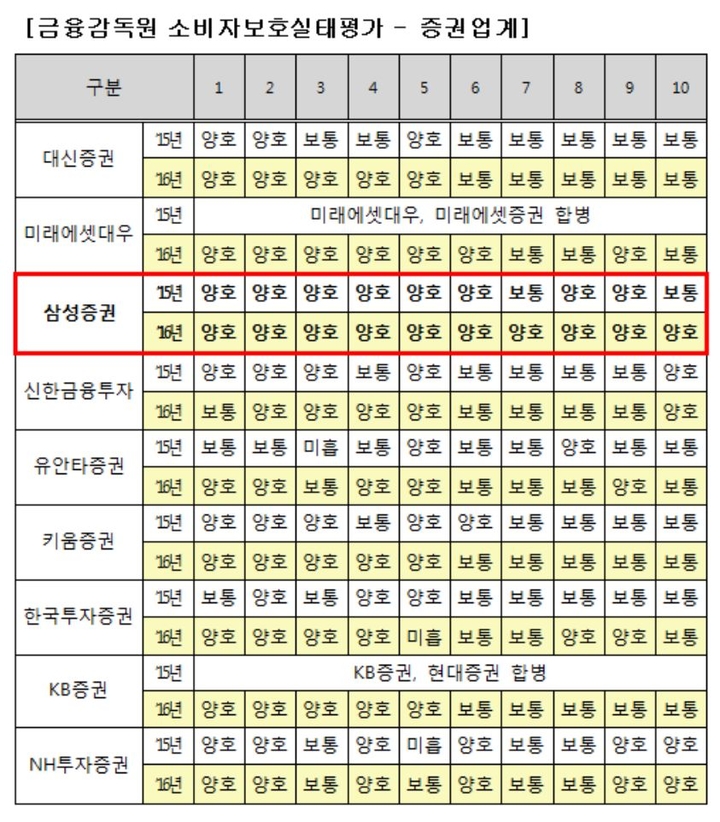 [금융감독원 소비자보호실태평가 - 증권업계]

| 구분 | | 1 | 2 | 3 | 4 | 5 | 6 | 7 | 8 | 9 | 10 |
|---|---|---|---|---|---|---|---|---|---|---|---|
| 대신증권 | '15년 | 양호 | 양호 | 보통 | 보통 | 양호 | 보통 | 보통 | 보통 | 보통 | 보통 |
| | '16년 | 양호 | 양호 | 양호 | 양호 | 양호 | 보통 | 보통 | 보통 | 보통 | 보통 |
| 미래에셋대우 | '15년 | 미래에셋대우, 미래에셋증권 합병 | | | | | | | | | |
| | '16년 | 양호 | 양호 | 양호 | 양호 | 양호 | 양호 | 보통 | 보통 | 양호 | 보통 |
| 삼성증권 | '15년 | 양호 | 양호 | 양호 | 양호 | 양호 | 양호 | 보통 | 양호 | 양호 | 보통 |
| | '16년 | 양호 | 양호 | 양호 | 양호 | 양호 | 양호 | 양호 | 양호 | 양호 | 양호 |
| 신한금융투자 | '15년 | 양호 | 양호 | 양호 | 보통 | 양호 | 보통 | 보통 | 보통 | 보통 | 양호 |
| | '16년 | 보통 | 양호 | 양호 | 양호 | 양호 | 보통 | 보통 | 보통 | 보통 | 양호 |
| 유안타증권 | '15년 | 보통 | 보통 | 미흡 | 보통 | 양호 | 보통 | 보통 | 양호 | 보통 | 보통 |
| | '16년 | 양호 | 양호 | 보통 | 양호 | 양호 | 보통 | 보통 | 보통 | 양호 | 보통 |
| 키움증권 | '15년 | 양호 | 양호 | 양호 | 보통 | 양호 | 양호 | 보통 | 보통 | 보통 | 보통 |
| | '16년 | 양호 | 양호 | 양호 | 양호 | 양호 | 보통 | 보통 | 보통 | 보통 | 보통 |
| 한국투자증권 | '15년 | 보통 | 양호 | 보통 | 양호 | 양호 | 보통 | 보통 | 보통 | 보통 | 보통 |
| | '16년 | 양호 | 양호 | 양호 | 양호 | 미흡 | 보통 | 보통 | 양호 | 양호 | 보통 |
| KB증권 | '15년 | KB증권, 현대증권 합병 | | | | | | | | | |
| | '16년 | 양호 | 양호 | 양호 | 양호 | 양호 | 보통 | 보통 | 보통 | 보통 | 보통 |
| NH투자증권 | '15년 | 양호 | 양호 | 보통 | 양호 | 미흡 | 양호 | 보통 | 보통 | 양호 | 양호 |
| | '16년 | 양호 | 양호 | 보통 | 양호 | 보통 | 양호 | 보통 | 보통 | 양호 | 양호 |